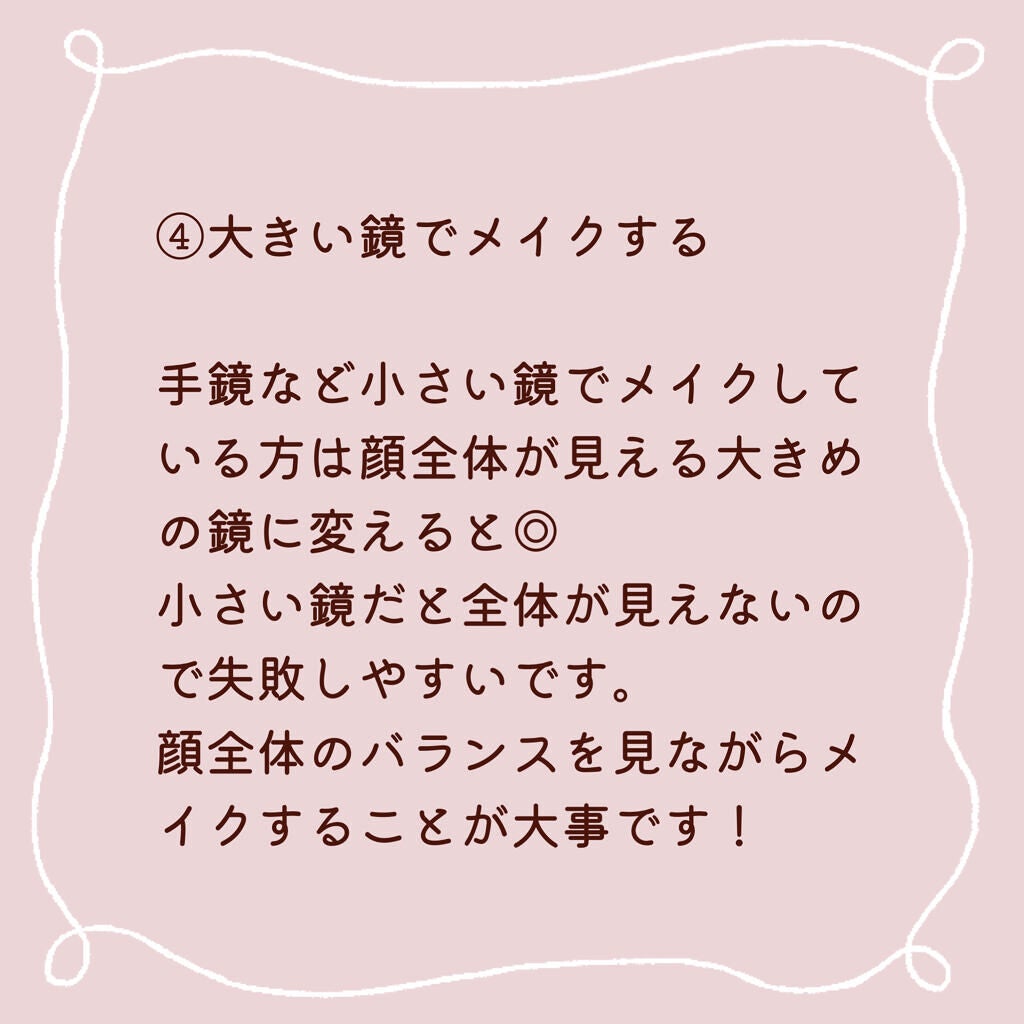 ④大きい鏡でメイクする

手鏡など小さい鏡でメイクしている方は顔全体が見える大きめの鏡に変えると◎
小さい鏡だと全体が見えないので失敗しやすいです。
顔全体のバランスを見ながらメイクすることが大事です！